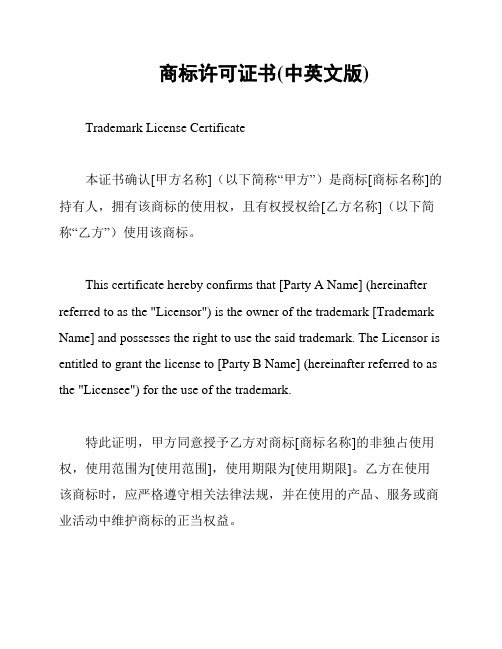 商标许可证书(中英文版)

Trademark License Certificate

本证书确认[甲方名称]（以下简称“甲方”）是商标[商标名称]的持有人，拥有该商标的使用权，且有权授权给[乙方名称]（以下简称“乙方”）使用该商标。

This certificate hereby confirms that [Party A Name] (hereinafter referred to as the "Licensor") is the owner of the trademark [Trademark Name] and possesses the right to use the said trademark. The Licensor is entitled to grant the license to [Party B Name] (hereinafter referred to as the "Licensee") for the use of the trademark.

特此证明，甲方同意授予乙方对商标[商标名称]的非独占使用权，使用范围为[使用范围]，使用期限为[使用期限]。乙方在使用该商标时，应严格遵守相关法律法规，并在使用的产品、服务或商业活动中维护商标的正当权益。